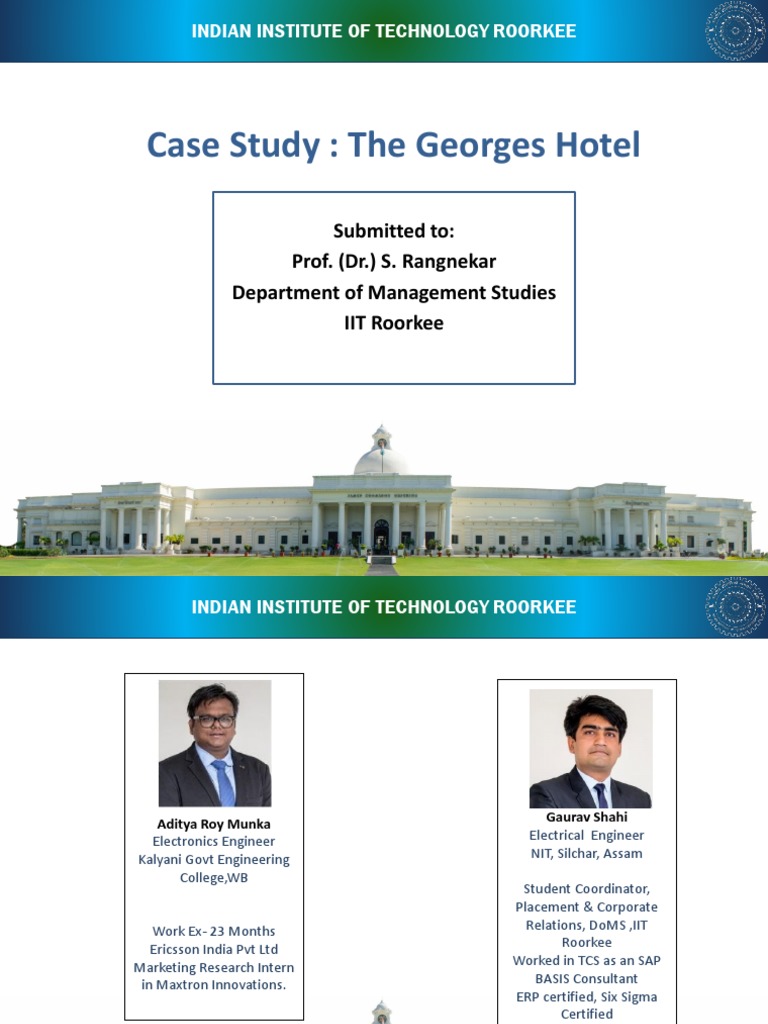 INDIAN INSTITUTE OF TECHNOLOGY ROORKEE

Case Study : The Georges Hotel

Submitted to:
Prof. (Dr.) S. Rangnekar
Department of Management Studies
IIT Roorkee

INDIAN INSTITUTE OF TECHNOLOGY ROORKEE

Aditya Roy Munka
Electronics Engineer
Kalyani Govt Engineering College,WB

Work Ex- 23 Months
Ericsson India Pvt Ltd
Marketing Research Intern in Maxtron Innovations.

Gaurav Shahi
Electrical Engineer
NIT, Silchar, Assam

Student Coordinator, Placement & Corporate Relations, DoMS ,IIT Roorkee
Worked in TCS as an SAP BASIS Consultant
ERP certified, Six Sigma Certified